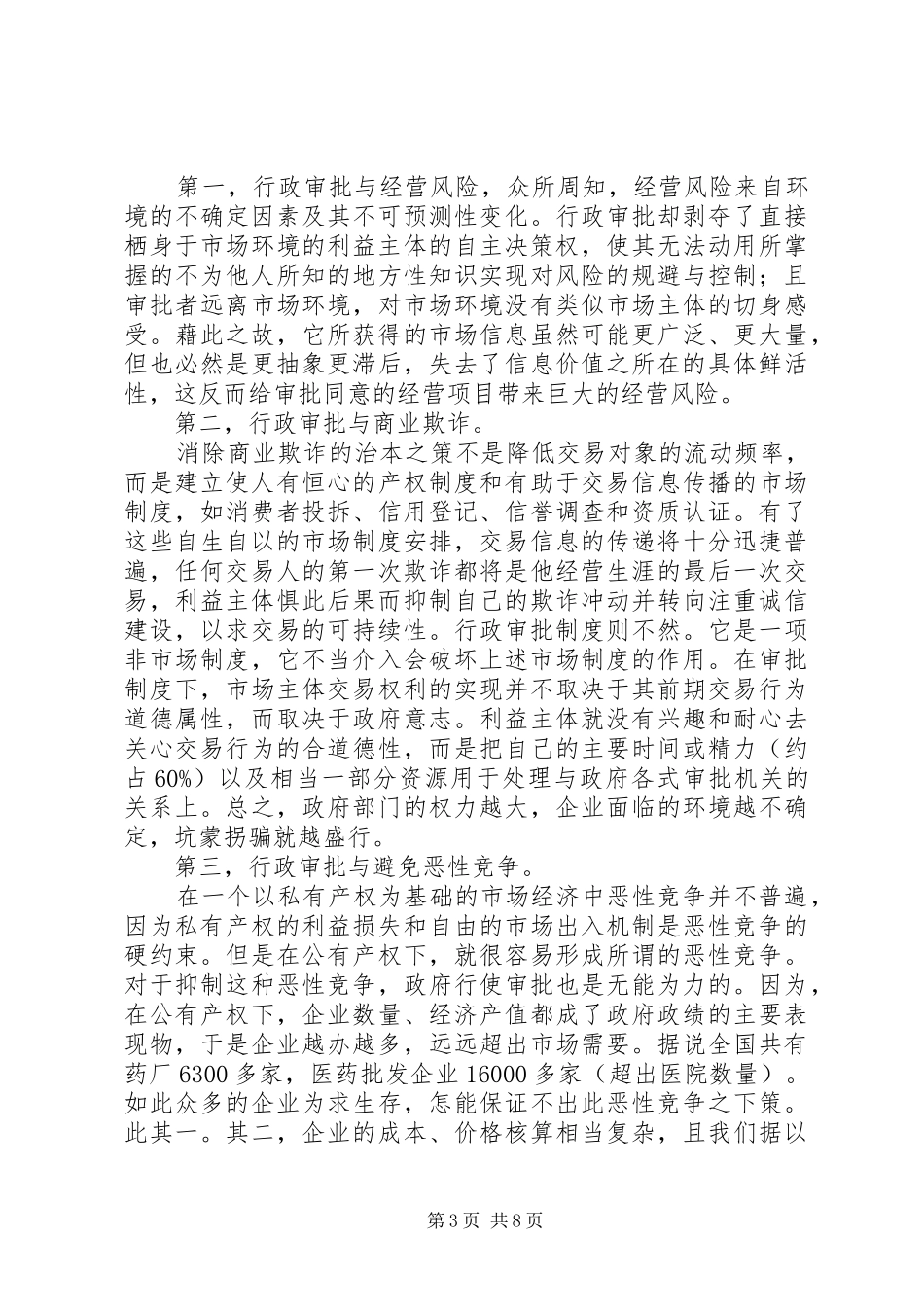 第一，行政审批与经营风险，众所周知，经营风险来自环境的不确定因素及其不可预测性变化。行政审批却剥夺了直接栖身于市场环境的利益主体的自主决策权，使其无法动用所掌握的不为他人所知的地方性知识实现对风险的规避与控制；且审批者远离市场环境，对市场环境没有类似市场主体的切身感受。藉此之故，它所获得的市场信息虽然可能更广泛、更大量，但也必然是更抽象更滞后，失去了信息价值之所在的具体鲜活性，这反而给审批同意的经营项目带来巨大的经营风险。

第二，行政审批与商业欺诈。

消除商业欺诈的治本之策不是降低交易对象的流动频率，而是建立使人有恒心的产权制度和有助于交易信息传播的市场制度，如消费者投拆、信用登记、信誉调查和资质认证。有了这些自生自以的市场制度安排，交易信息的传递将十分迅捷普遍，任何交易人的第一次欺诈都将是他经营生涯的最后一次交易，利益主体惧此后果而抑制自己的欺诈冲动并转向注重诚信建设，以求交易的可持续性。行政审批制度则不然。它是一项非市场制度，它不当介入会破坏上述市场制度的作用。在审批制度下，市场主体交易权利的实现并不取决于其前期交易行为道德属性，而取决于政府意志。利益主体就没有兴趣和耐心去关心交易行为的合道德性，而是把自己的主要时间或精力（约占60%）以及相当一部分资源用于处理与政府各式审批机关的关系上。总之，政府部门的权力越大，企业面临的环境越不确定，坑蒙拐骗就越盛行。

第三，行政审批与避免恶性竞争。

在一个以私有产权为基础的市场经济中恶性竞争并不普遍，因为私有产权的利益损失和自由的市场出入机制是恶性竞争的硬约束。但是在公有产权下，就很容易形成所谓的恶性竞争。对于抑制这种恶性竞争，政府行使审批也是无能为力的。因为，在公有产权下，企业数量、经济产值都成了政府政绩的主要表现物，于是企业越办越多，远远超出市场需要。据说全国共有药厂6300多家，医药批发企业16000多家（超出医院数量）。如此众多的企业为求生存，怎能保证不出此恶性竞争之下策。此其一。其二，企业的成本、价格核算相当复杂，且我们据以

第3页 共8页